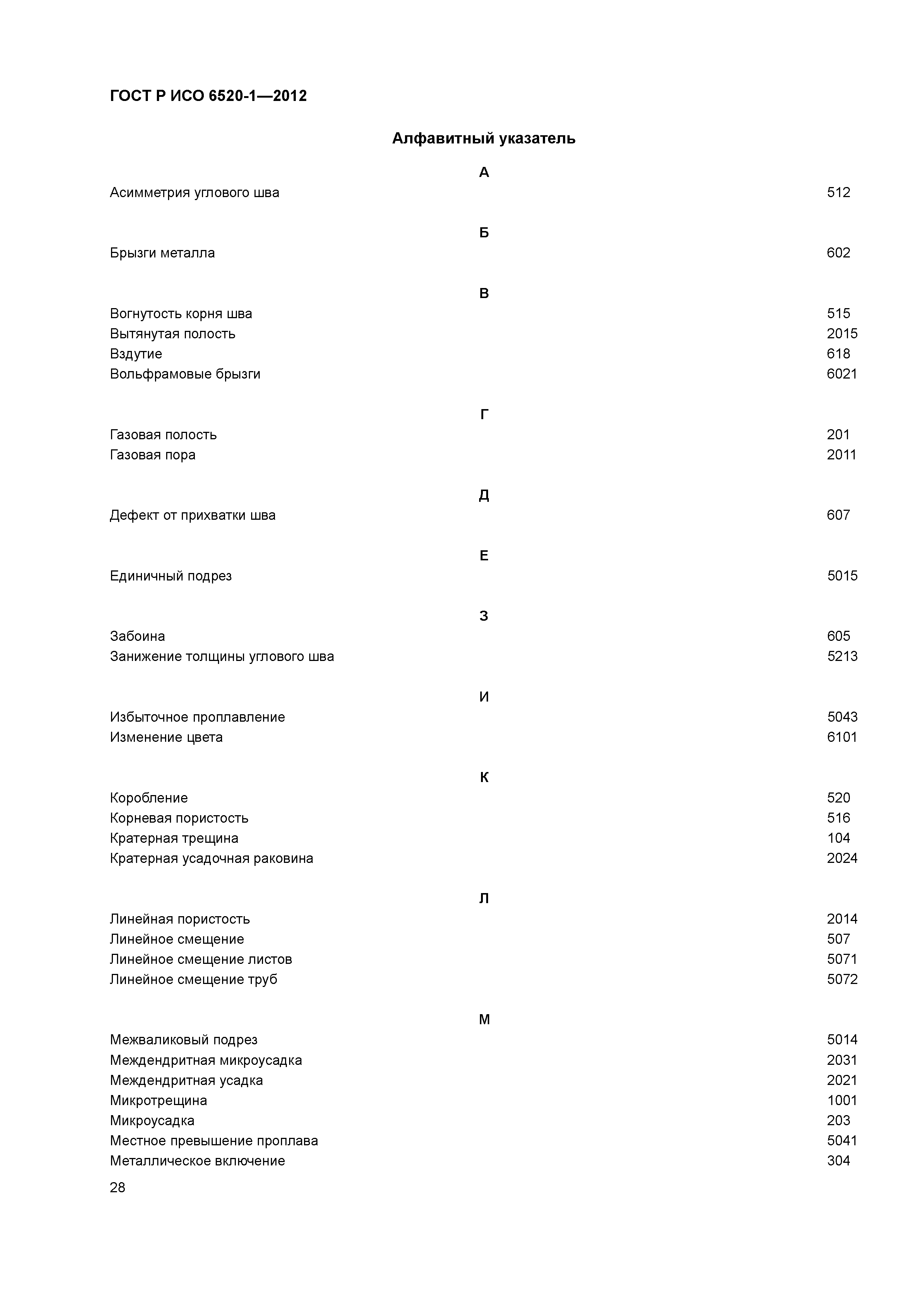 ГОСТ Р ИСО 6520-1—2012

Алфавитный указатель

А

Асимметрия углового шва 512

Б

Брызги металла 602

В

Вогнутость корня шва 515
Вытянутая полость 2015
Вздутие 618
Вольфрамовые брызги 6021

Г

Газовая полость 201
Газовая пора 2011

Д

Дефект от прихватки шва 607

Е

Единичный подрез 5015

З

Забоина 605
Занижение толщины углового шва 5213

И

Избыточное проплавление 5043
Изменение цвета 6101

К

Коробление 520
Корневая пористость 516
Кратерная трещина 104
Кратерная усадочная раковина 2024

Л

Линейная пористость 2014
Линейное смещение 507
Линейное смещение листов 5071
Линейное смещение труб 5072

М

Межваликовый подрез 5014
Междендритная микроусадка 2031
Междендритная усадка 2021
Микротрещина 1001
Микроусадка 203
Местное превышение проплава 5041
Металлическое включение 304

28